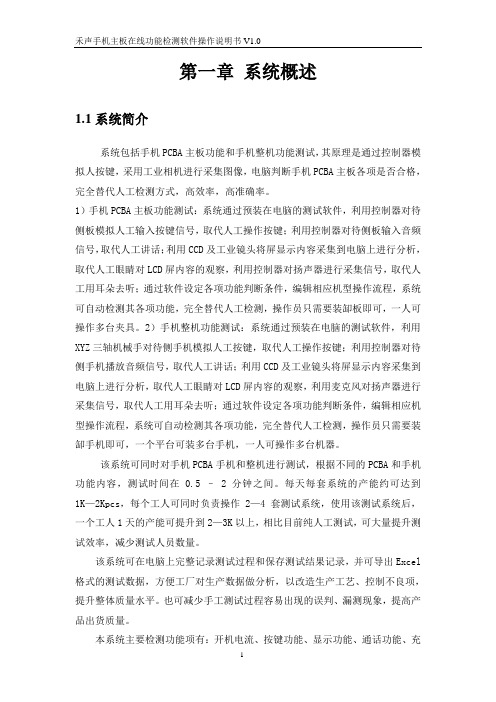 禾声手机主板在线功能检测软件操作说明书 V1.0

第一章 系统概述

1.1 系统简介

系统包括手机 PCBA 主板功能和手机整机功能测试，其原理是通过控制器模拟人按键，采用工业相机进行采集图像，电脑判断手机 PCBA 主板各项是否合格，完全替代人工检测方式，高效率，高准确率。

1）手机 PCBA 主板功能测试：系统通过预装在电脑的测试软件，利用控制器对待侧板模拟人工输入按键信号，取代人工操作按键；利用控制器对待侧板输入音频信号，取代人工讲话；利用 CCD 及工业镜头将屏显示内容采集到电脑上进行分析，取代人工眼睛对 LCD 屏内容的观察，利用控制器对扬声器进行采集信号，取代人工用耳朵去听；通过软件设定各项功能判断条件，编辑相应机型操作流程，系统可自动检测其各项功能，完全替代人工检测，操作员只需要装卸板即可，一人可操作多台夹具。2）手机整机功能测试：系统通过预装在电脑的测试软件，利用 XYZ 三轴机械手对待侧手机模拟人工按键，取代人工操作按键；利用控制器对待侧手机播放音频信号，取代人工讲话；利用 CCD 及工业镜头将屏显示内容采集到电脑上进行分析，取代人工眼睛对 LCD 屏内容的观察，利用麦克风对扬声器进行采集信号，取代人工用耳朵去听；通过软件设定各项功能判断条件，编辑相应机型操作流程，系统可自动检测其各项功能，完全替代人工检测，操作员只需要装卸手机即可，一个平台可装多台手机，一人可操作多台机器。

该系统可同时对手机 PCBA 手机和整机进行测试，根据不同的 PCBA 和手机功能内容，测试时间在 0.5 – 2 分钟之间。每天每套系统的产能约可达到 1K—2Kpcs，每个工人可同时负责操作 2—4 套测试系统，使用该测试系统后，一个工人 1 天的产能可提升到 2—3K 以上，相比目前纯人工测试，可大量提升测试效率，减少测试人员数量。

该系统可在电脑上完整记录测试过程和保存测试结果记录，并可导出 Excel 格式的测试数据，方便工厂对生产数据做分析，以改造生产工艺、控制不良项，提升整体质量水平。也可减少手工测试过程容易出现的误判、漏测现象，提高产品出货质量。

本系统主要检测功能项有：开机电流、按键功能、显示功能、通话功能、充

1